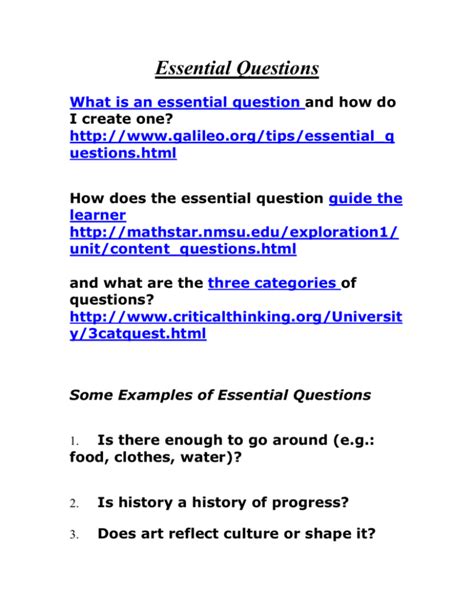 Essential Questions

What is an essential question and how do I create one?
http://www.galileo.org/tips/essential_questions.html

How does the essential question guide the learner
http://mathstar.nmsu.edu/exploration1/unit/content_questions.html

and what are the three categories of questions?
http://www.criticalthinking.org/University/3catquest.html

Some Examples of Essential Questions

1. Is there enough to go around (e.g.: food, clothes, water)?

2. Is history a history of progress?

3. Does art reflect culture or shape it?